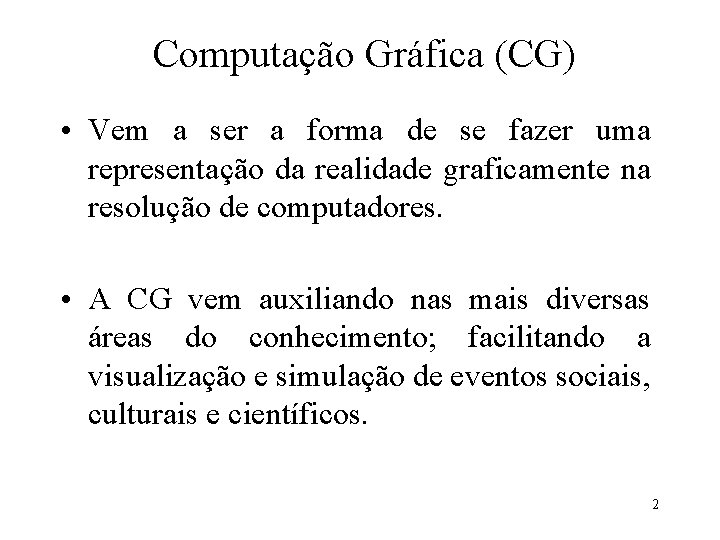 Computação Gráfica (CG)

• Vem a ser a forma de se fazer uma representação da realidade graficamente na resolução de computadores.

• A CG vem auxiliando nas mais diversas áreas do conhecimento; facilitando a visualização e simulação de eventos sociais, culturais e científicos.

2